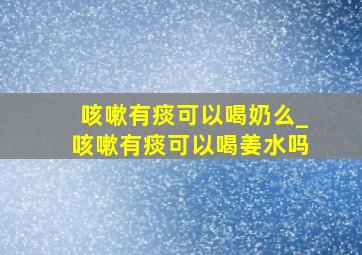 咳嗽有痰可以喝奶么_咳嗽有痰可以喝姜水吗